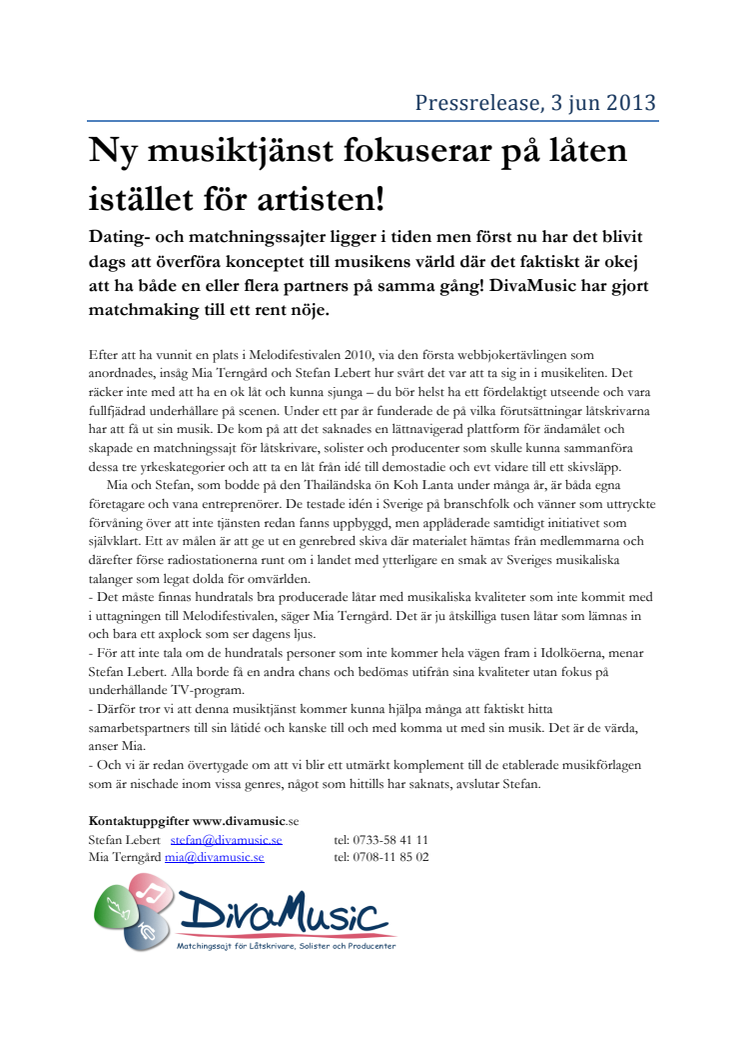 Pressrelease, 3 jun 2013

Ny musiktjänst fokuserar på låten istället för artisten!

Dating- och matchningssajter ligger i tiden men först nu har det blivit dags att överföra konceptet till musikens värld där det faktiskt är okej att ha både en eller flera partners på samma gång! DivaMusic har gjort matchmaking till ett rent nöje.

Efter att ha vunnit en plats i Melodifestivalen 2010, via den första webbjokertävlingen som anordnades, insåg Mia Terngård och Stefan Lebert hur svårt det var att ta sig in i musikeliten. Det räcker inte med att ha en ok låt och kunna sjunga – du bör helst ha ett fördelaktigt utseende och vara fullfjädrad underhållare på scenen. Under ett par år funderade de på vilka förutsättningar låtskrivarna har att få ut sin musik. De kom på att det saknades en lättnavigerad plattform för ändamålet och skapade en matchningssajt för låtskrivare, solister och producenter som skulle kunna sammanföra dessa tre yrkeskategorier och att ta en låt från idé till demostadie och evt vidare till ett skivsläpp.

Mia och Stefan, som bodde på den Thailändska ön Koh Lanta under många år, är båda egna företagare och vana entreprenörer. De testade idén i Sverige på branschfolk och vänner som uttryckte förvåning över att inte tjänsten redan fanns uppbyggd, men applåderade samtidigt initiativet som självklart. Ett av målen är att ge ut en genrebred skiva där materialet hämtas från medlemmarna och därefter förse radiostationerna runt om i landet med ytterligare en smak av Sveriges musikaliska talanger som legat dolda för omvärlden.
- Det måste finnas hundratals bra producerade låtar med musikaliska kvaliteter som inte kommit med i uttagningen till Melodifestivalen, säger Mia Terngård. Det är ju åtskilliga tusen låtar som lämnas in och bara ett axplock som ser dagens ljus.
- För att inte tala om de hundratals personer som inte kommer hela vägen fram i Idolköerna, menar Stefan Lebert. Alla borde få en andra chans och bedömas utifrån sina kvaliteter utan fokus på underhållande TV-program.
- Därför tror vi att denna musiktjänst kommer kunna hjälpa många att faktiskt hitta samarbetspartners till sin låtidé och kanske till och med komma ut med sin musik. Det är de värda, anser Mia.
- Och vi är redan övertygade om att vi blir ett utmärkt komplement till de etablerade musikförlagen som är nischade inom vissa genres, något som hittills har saknats, avslutar Stefan.

Kontaktuppgifter www.divamusic.se
Stefan Lebert stefan@divamusic.se tel: 0733-58 41 11
Mia Terngård mia@divamusic.se tel: 0708-11 85 02

DivaMusic
Matchingssajt för Låtskrivare, Solister och Producenter